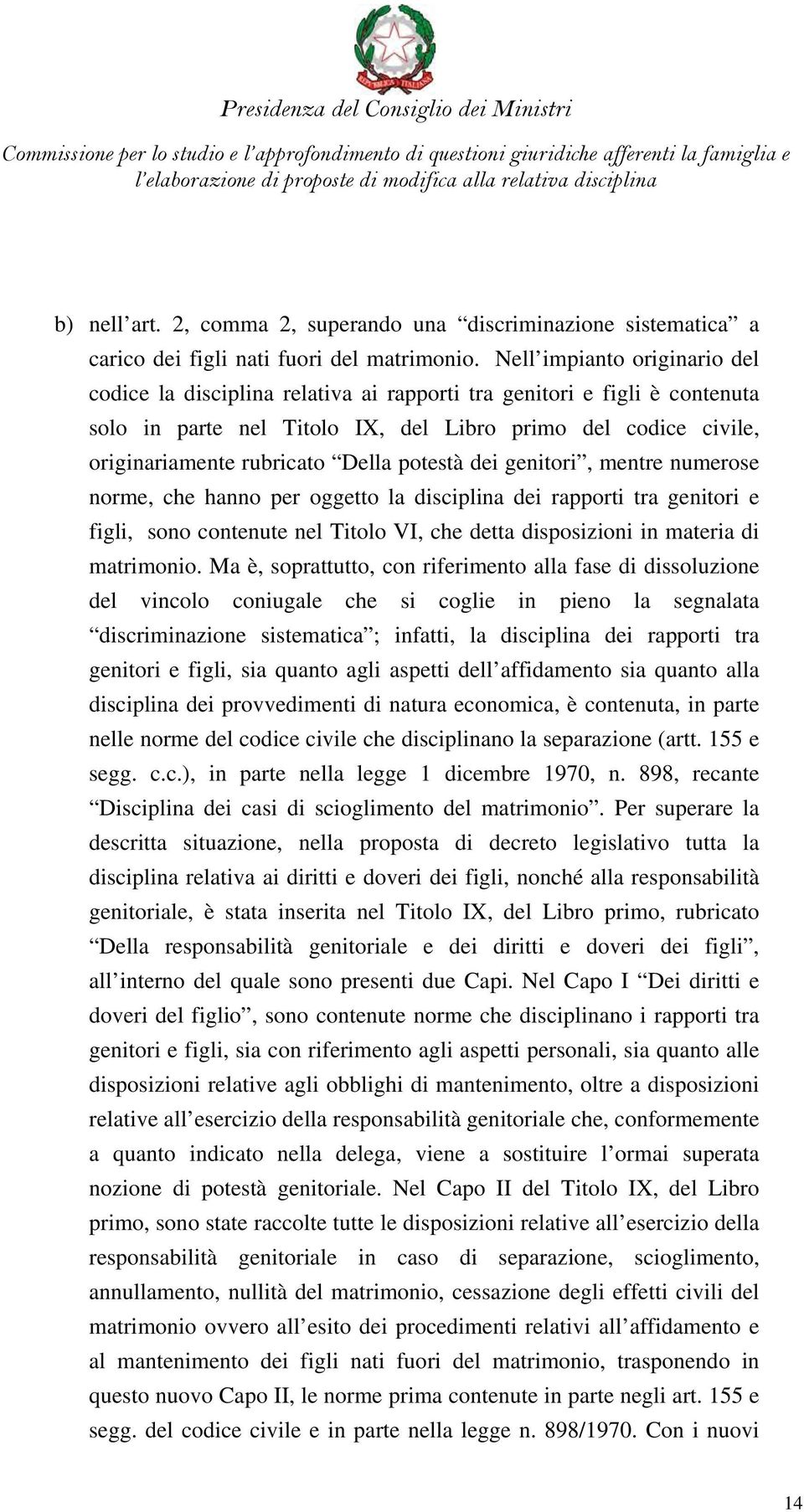 Presidenza del Consiglio dei Ministri

Commissione per lo studio e l'approfondimento di questioni giuridiche afferenti la famiglia e l'elaborazione di proposte di modifica alla relativa disciplina

b) nell'art. 2, comma 2, superando una "discriminazione sistematica" a carico dei figli nati fuori del matrimonio. Nell'impianto originario del codice la disciplina relativa ai rapporti tra genitori e figli è contenuta solo in parte nel Titolo IX, del Libro primo del codice civile, originariamente rubricato "Della potestà dei genitori", mentre numerose norme, che hanno per oggetto la disciplina dei rapporti tra genitori e figli, sono contenute nel Titolo VI, che detta disposizioni in materia di matrimonio. Ma è, soprattutto, con riferimento alla fase di dissoluzione del vincolo coniugale che si coglie in pieno la segnalata "discriminazione sistematica"; infatti, la disciplina dei rapporti tra genitori e figli, sia quanto agli aspetti dell'affidamento sia quanto alla disciplina dei provvedimenti di natura economica, è contenuta, in parte nelle norme del codice civile che disciplinano la separazione (artt. 155 e segg. c.c.), in parte nella legge 1 dicembre 1970, n. 898, recante "Disciplina dei casi di scioglimento del matrimonio". Per superare la descritta situazione, nella proposta di decreto legislativo tutta la disciplina relativa ai diritti e doveri dei figli, nonché alla responsabilità genitoriale, è stata inserita nel Titolo IX, del Libro primo, rubricato "Della responsabilità genitoriale e dei diritti e doveri dei figli", all'interno del quale sono presenti due Capi. Nel Capo I "Dei diritti e doveri del figlio", sono contenute norme che disciplinano i rapporti tra genitori e figli, sia con riferimento agli aspetti personali, sia quanto alle disposizioni relative agli obblighi di mantenimento, oltre a disposizioni relative all'esercizio della responsabilità genitoriale che, conformemente a quanto indicato nella delega, viene a sostituire l'ormai superata nozione di potestà genitoriale. Nel Capo II del Titolo IX, del Libro primo, sono state raccolte tutte le disposizioni relative all'esercizio della responsabilità genitoriale in caso di separazione, scioglimento, annullamento, nullità del matrimonio, cessazione degli effetti civili del matrimonio ovvero all'esito dei procedimenti relativi all'affidamento e al mantenimento dei figli nati fuori del matrimonio, trasponendo in questo nuovo Capo II, le norme prima contenute in parte negli art. 155 e segg. del codice civile e in parte nella legge n. 898/1970. Con i nuovi

14